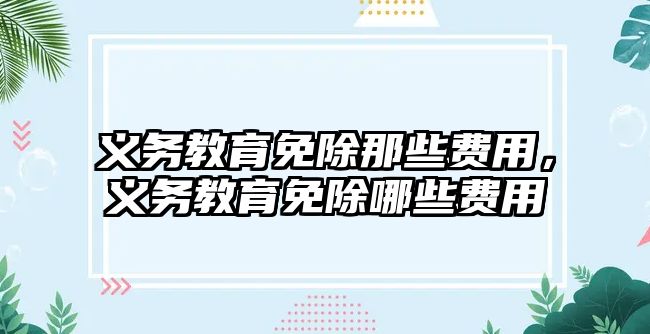 义务教育免除那些费用，义务教育免除哪些费用